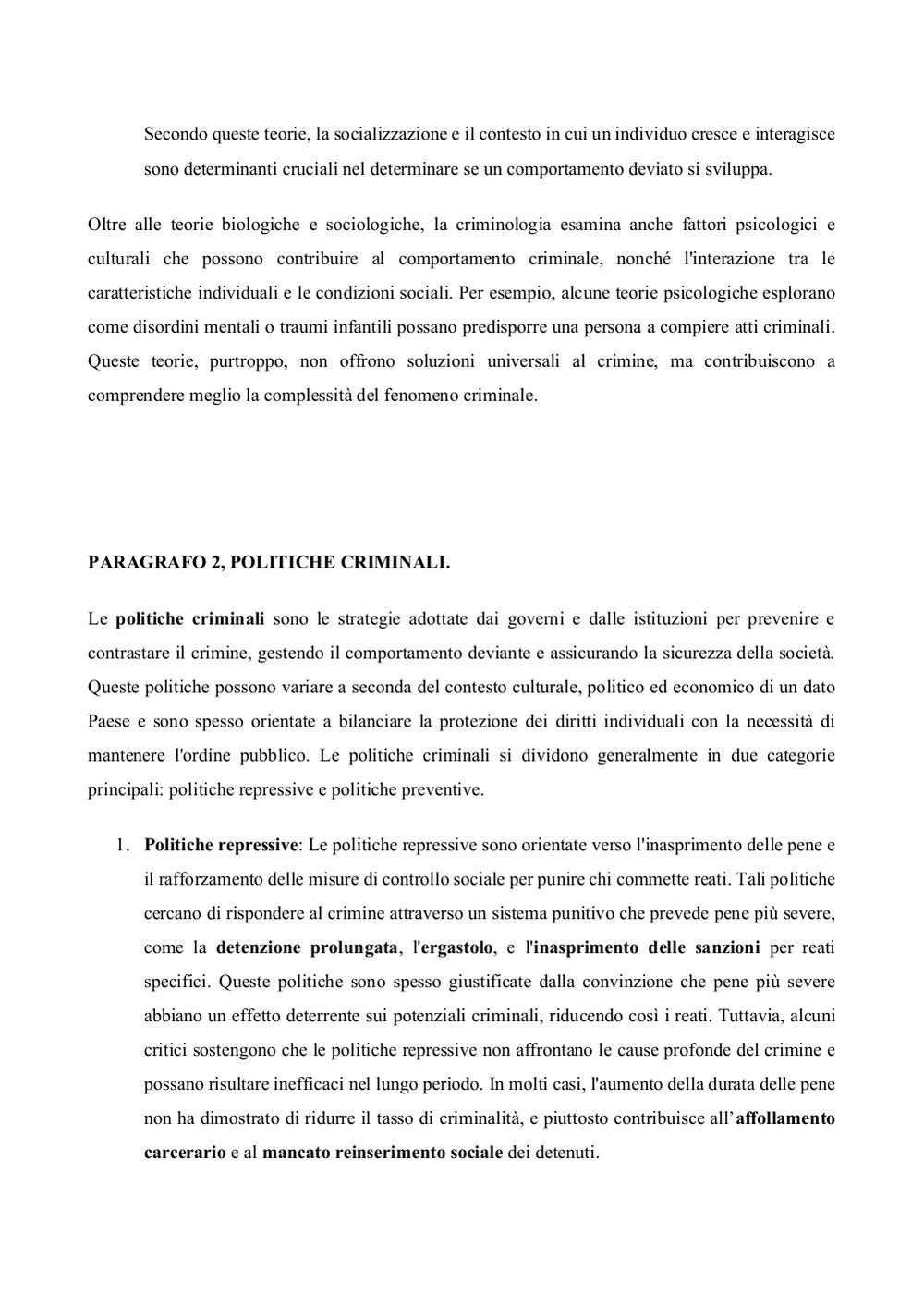 Secondo queste teorie, la socializzazione e il contesto in cui un individuo cresce e interagisce sono determinanti cruciali nel determinare se un comportamento deviato si sviluppa.

Oltre alle teorie biologiche e sociologiche, la criminologia esamina anche fattori psicologici e culturali che possono contribuire al comportamento criminale, nonché l'interazione tra le caratteristiche individuali e le condizioni sociali. Per esempio, alcune teorie psicologiche esplorano come disordini mentali o traumi infantili possano predisporre una persona a compiere atti criminali. Queste teorie, purtroppo, non offrono soluzioni universali al crimine, ma contribuiscono a comprendere meglio la complessità del fenomeno criminale.

PARAGRAFO 2, POLITICHE CRIMINALI.

Le politiche criminali sono le strategie adottate dai governi e dalle istituzioni per prevenire e contrastare il crimine, gestendo il comportamento deviante e assicurando la sicurezza della società. Queste politiche possono variare a seconda del contesto culturale, politico ed economico di un dato Paese e sono spesso orientate a bilanciare la protezione dei diritti individuali con la necessità di mantenere l'ordine pubblico. Le politiche criminali si dividono generalmente in due categorie principali: politiche repressive e politiche preventive.

1. Politiche repressive: Le politiche repressive sono orientate verso l'inasprimento delle pene e il rafforzamento delle misure di controllo sociale per punire chi commette reati. Tali politiche cercano di rispondere al crimine attraverso un sistema punitivo che prevede pene più severe, come la detenzione prolungata, l'ergastolo, e l'inasprimento delle sanzioni per reati specifici. Queste politiche sono spesso giustificate dalla convinzione che pene più severe abbiano un effetto deterrente sui potenziali criminali, riducendo così i reati. Tuttavia, alcuni critici sostengono che le politiche repressive non affrontano le cause profonde del crimine e possano risultare inefficaci nel lungo periodo. In molti casi, l'aumento della durata delle pene non ha dimostrato di ridurre il tasso di criminalità, e piuttosto contribuisce all'affollamento carcerario e al mancato reinserimento sociale dei detenuti.